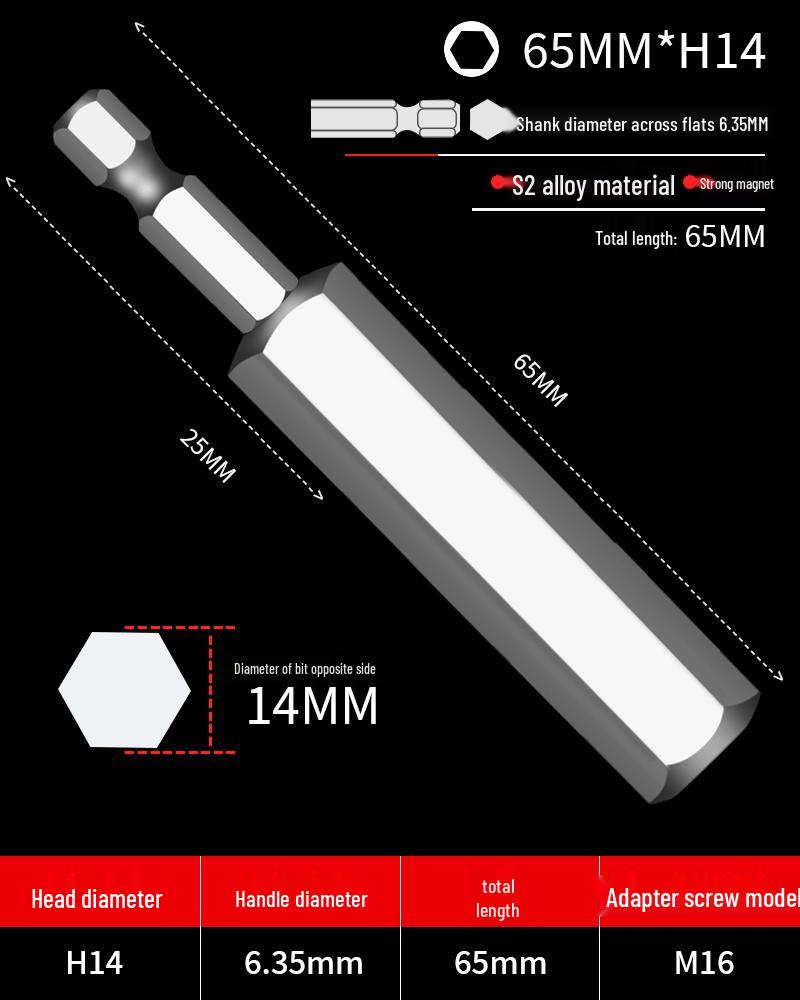 65MM*H14

Shank diameter across flats 6.35MM

S2 alloy material Strong magnet

Total length: 65MM

65MM

25MM

Diameter of bit opposite side
14MM

| Head diameter | Handle diameter | total length | Adapter screw model |
|---|---|---|---|
| H14 | 6.35mm | 65mm | M16 |